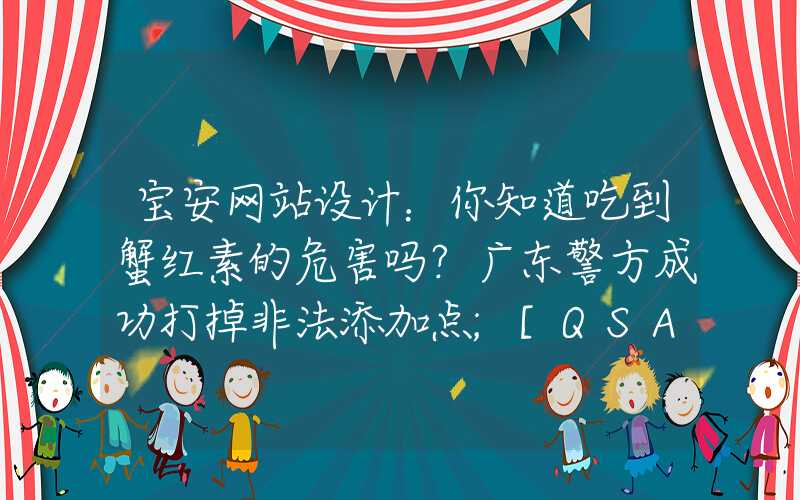 宝安网站设计：你知道吃到蟹红素的危害吗？广东警方成功打掉非法添加点；［ＱＳＡ